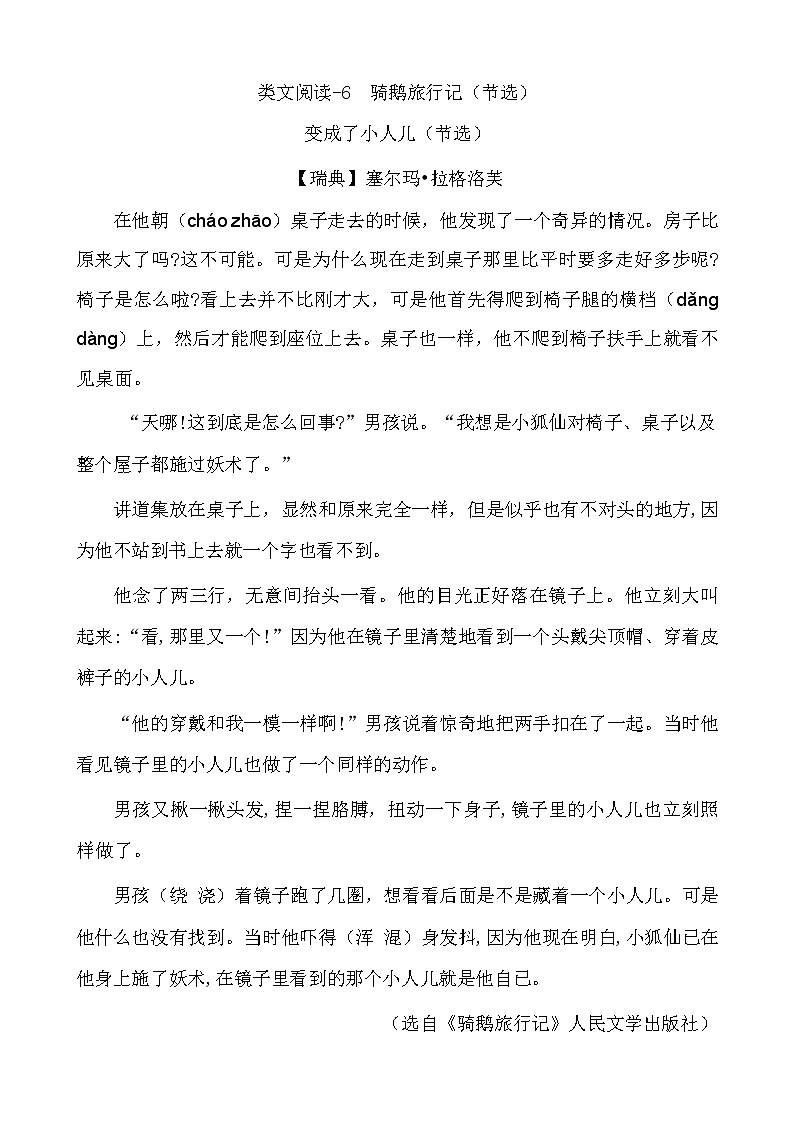 类文阅读-6　骑鹅旅行记（节选）

变成了小人儿（节选）

【瑞典】塞尔玛•拉格洛芙

在他朝（cháo zhāo）桌子走去的时候，他发现了一个奇异的情况。房子比原来大了吗?这不可能。可是为什么现在走到桌子那里比平时要多走好多步呢?椅子是怎么啦?看上去并不比刚才大，可是他首先得爬到椅子腿的横档（dǎng dàng）上，然后才能爬到座位上去。桌子也一样，他不爬到椅子扶手上就看不见桌面。

“天哪!这到底是怎么回事?”男孩说。“我想是小狐仙对椅子、桌子以及整个屋子都施过妖术了。”

讲道集放在桌子上，显然和原来完全一样，但是似乎也有不对头的地方,因为他不站到书上去就一个字也看不到。

他念了两三行，无意间抬头一看。他的目光正好落在镜子上。他立刻大叫起来:“看,那里又一个!”因为他在镜子里清楚地看到一个头戴尖顶帽、穿着皮裤子的小人儿。

“他的穿戴和我一模一样啊!”男孩说着惊奇地把两手扣在了一起。当时他看见镜子里的小人儿也做了一个同样的动作。

男孩又揪一揪头发,捏一捏胳膊，扭动一下身子,镜子里的小人儿也立刻照样做了。

男孩（绕 浇）着镜子跑了几圈，想看看后面是不是藏着一个小人儿。可是他什么也没有找到。当时他吓得（浑 混）身发抖,因为他现在明白,小狐仙已在他身上施了妖术,在镜子里看到的那个小人儿就是他自己。

（选自《骑鹅旅行记》人民文学出版社）